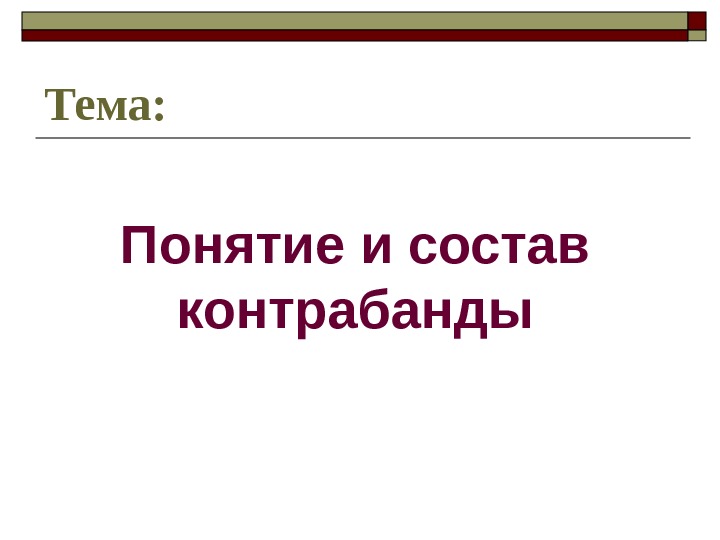 Тема:

Понятие и состав контрабанды